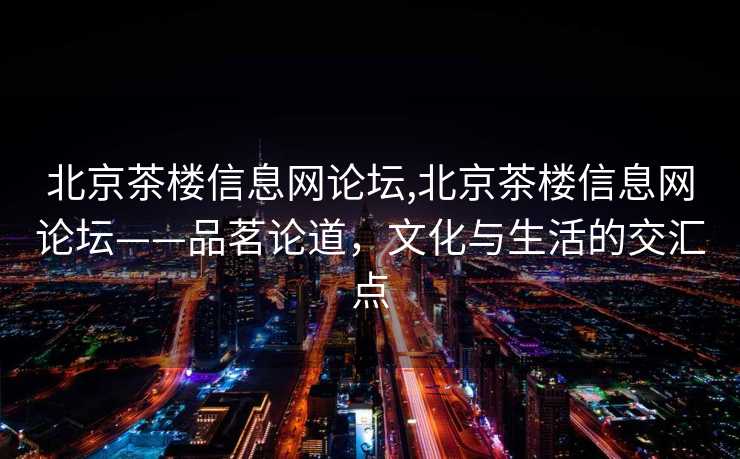 北京茶楼信息网论坛,北京茶楼信息网论坛——品茗论道，文化与生活的交汇点